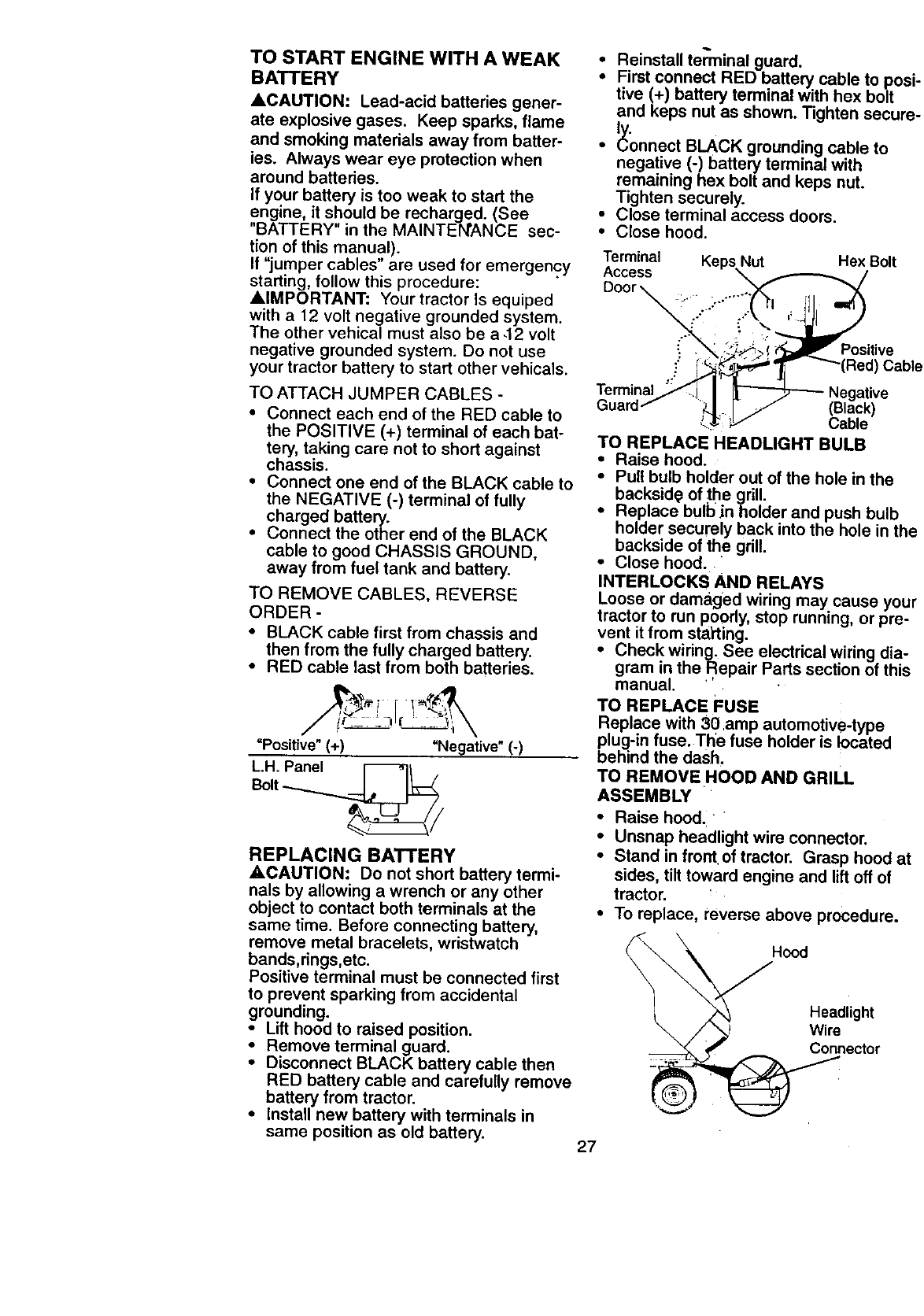 TO START ENGINE WITH A WEAK BATTERY

▲CAUTION: Lead-acid batteries generate explosive gases. Keep sparks, flame and smoking materials away from batteries. Always wear eye protection when around batteries.
If your battery is too weak to start the engine, it should be recharged. (See "BATTERY" in the MAINTENANCE section of this manual).
If "jumper cables" are used for emergency starting, follow this procedure:
▲IMPORTANT: Your tractor is equiped with a 12 volt negative grounded system. The other vehical must also be a 12 volt negative grounded system. Do not use your tractor battery to start other vehicals.

TO ATTACH JUMPER CABLES -
• Connect each end of the RED cable to the POSITIVE (+) terminal of each battery, taking care not to short against chassis.
• Connect one end of the BLACK cable to the NEGATIVE (-) terminal of fully charged battery.
• Connect the other end of the BLACK cable to good CHASSIS GROUND, away from fuel tank and battery.

TO REMOVE CABLES, REVERSE ORDER -
• BLACK cable first from chassis and then from the fully charged battery.
• RED cable last from both batteries.

"Positive" (+) "Negative" (-)

L.H. Panel Bolt

REPLACING BATTERY
▲CAUTION: Do not short battery terminals by allowing a wrench or any other object to contact both terminals at the same time. Before connecting battery, remove metal bracelets, wristwatch bands,rings,etc.
Positive terminal must be connected first to prevent sparking from accidental grounding.
• Lift hood to raised position.
• Remove terminal guard.
• Disconnect BLACK battery cable then RED battery cable and carefully remove battery from tractor.
• Install new battery with terminals in same position as old battery.
• Reinstall terminal guard.
• First connect RED battery cable to positive (+) battery terminal with hex bolt and keps nut as shown. Tighten securely.
• Connect BLACK grounding cable to negative (-) battery terminal with remaining hex bolt and keps nut. Tighten securely.
• Close terminal access doors.
• Close hood.

Terminal Access Door
Keps Nut
Hex Bolt
Positive (Red) Cable
Terminal Guard
Negative (Black) Cable

TO REPLACE HEADLIGHT BULB
• Raise hood.
• Pull bulb holder out of the hole in the backside of the grill.
• Replace bulb in holder and push bulb holder securely back into the hole in the backside of the grill.
• Close hood.

INTERLOCKS AND RELAYS
Loose or damaged wiring may cause your tractor to run poorly, stop running, or prevent it from starting.
• Check wiring. See electrical wiring diagram in the Repair Parts section of this manual.

TO REPLACE FUSE
Replace with 30 amp automotive-type plug-in fuse. The fuse holder is located behind the dash.

TO REMOVE HOOD AND GRILL ASSEMBLY
• Raise hood.
• Unsnap headlight wire connector.
• Stand in front of tractor. Grasp hood at sides, tilt toward engine and lift off of tractor.
• To replace, reverse above procedure.

Hood
Headlight Wire Connector

27